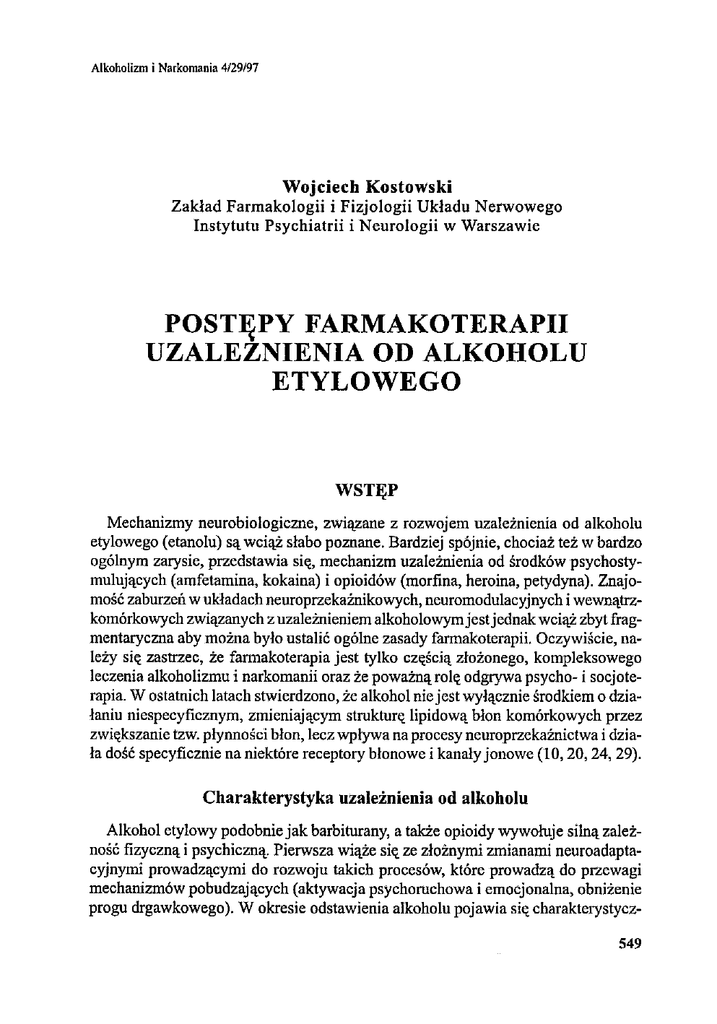 Alkoholizm i Narkomania 4/29/97

Wojciech Kostowski
Zakład Farmakologii i Fizjologii Układu Nerwowego
Instytutu Psychiatrii i Neurologii w Warszawie

POSTĘPY FARMAKOTERAPII UZALEŻNIENIA OD ALKOHOLU ETYLOWEGO

WSTĘP

Mechanizmy neurobiologiczne, związane z rozwojem uzależnienia od alkoholu etylowego (etanolu) są wciąż słabo poznane. Bardziej spójnie, chociaż też w bardzo ogólnym zarysie, przedstawia się, mechanizm uzależnienia od środków psychostymulujących (amfetamina, kokaina) i opioidów (morfina, heroina, petydyna). Znajomość zaburzeń w układach neuroprzekaźnikowych, neuromodulacyjnych i wewnątrzkomórkowych związanych z uzależnieniem alkoholowym jest jednak wciąż zbyt fragmentaryczna aby można było ustalić ogólne zasady farmakoterapii. Oczywiście, należy się zastrzec, że farmakoterapia jest tylko częścią złożonego, kompleksowego leczenia alkoholizmu i narkomanii oraz że poważną rolę odgrywa psycho- i socjoterapia. W ostatnich latach stwierdzono, że alkohol nie jest wyłącznie środkiem o działaniu niespecyficznym, zmieniającym strukturę lipidową błon komórkowych przez zwiększanie tzw. płynności błon, lecz wpływa na procesy neuroprzekaźnictwa i działa dość specyficznie na niektóre receptory błonowe i kanały jonowe (10, 20, 24, 29).

Charakterystyka uzależnienia od alkoholu

Alkohol etylowy podobnie jak barbiturany, a także opioidy wywołuje silną zależność fizyczną i psychiczną. Pierwsza wiąże się ze złożnymi zmianami neuroadaptacyjnymi prowadzącymi do rozwoju takich procesów, które prowadzą do przewagi mechanizmów pobudzających (aktywacja psychoruchowa i emocjonalna, obniżenie progu drgawkowego). W okresie odstawienia alkoholu pojawia się charakterystycz-

549